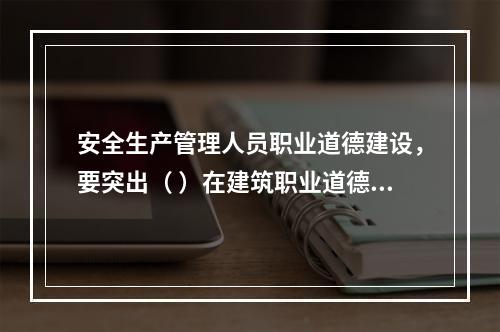 安全生产管理人员职业道德建设，要突出（）在建筑职业道德...